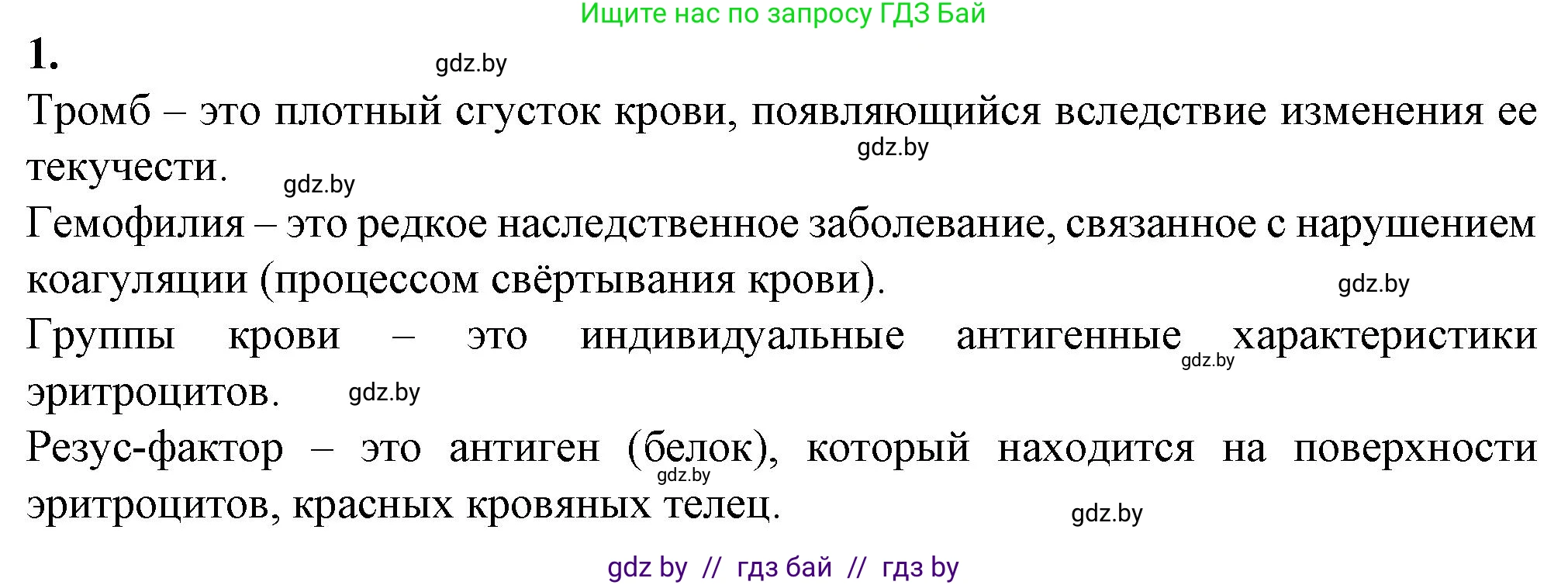 Ищите нас по запросу ГДЗ Бай

1.

gdz.by

Тромб – это плотный сгусток крови, появляющийся вследствие изменения ее текучести.

gdz.by

gdz.by

Гемофилия – это редкое наследственное заболевание, связанное с нарушением коагуляции (процессом свёртывания крови).

gdz.by

Группы крови – это индивидуальные антигенные характеристики эритроцитов.

gdz.by

gdz.by

Резус-фактор – это антиген (белок), который находится на поверхности эритроцитов, красных кровяных телец.

gdz.by

gdz.by

gdz by // гдз бай // гдз by